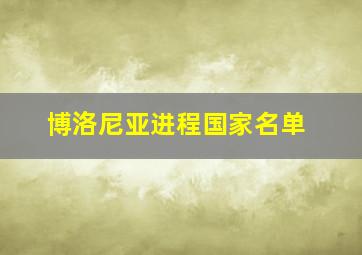 博洛尼亚进程国家名单